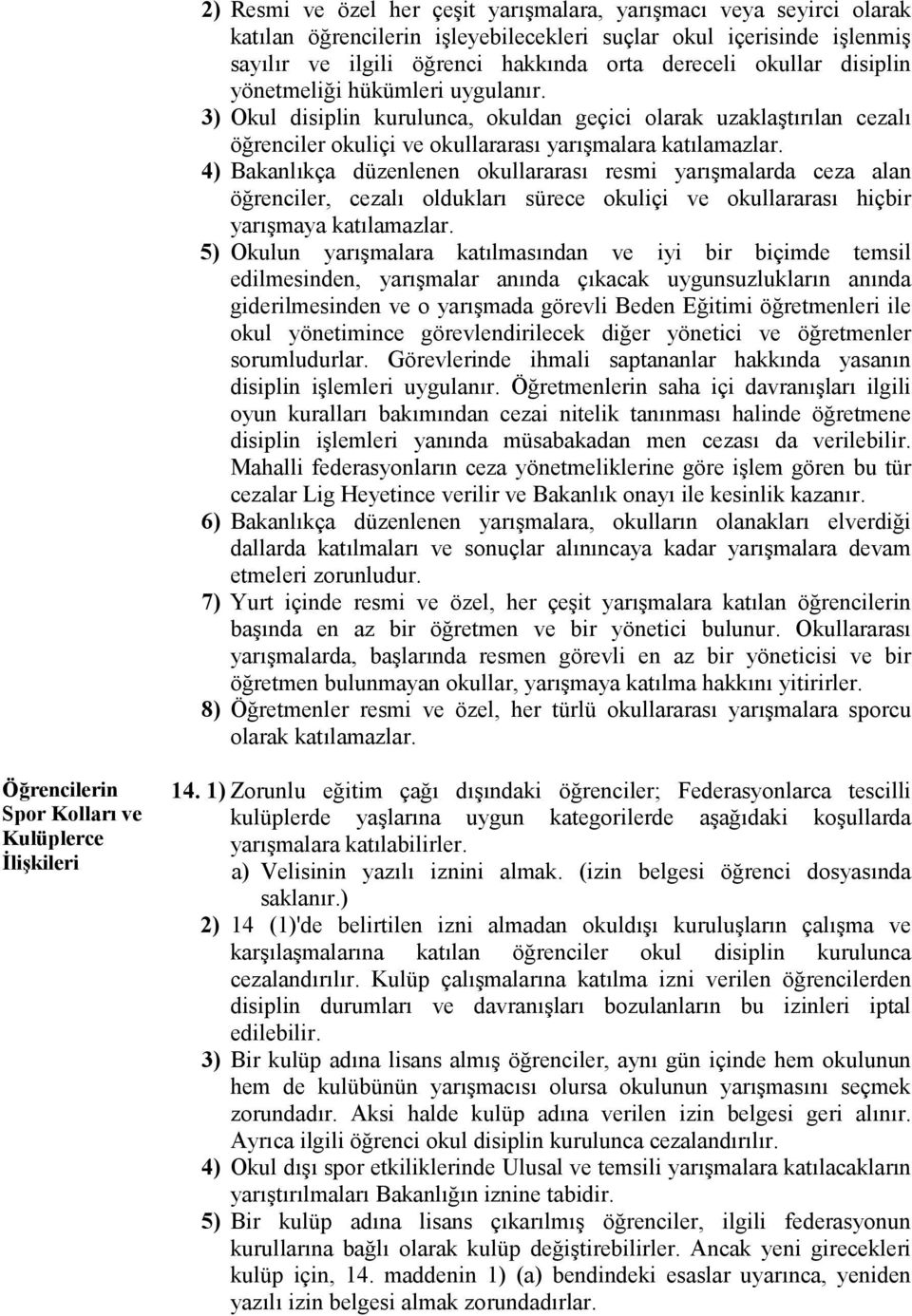 2) Resmi ve özel her çeşit yarışmalara, yarışmacı veya seyirci olarak katılan öğrencilerin işleyebilecekleri suçlar okul içerisinde işlenmiş sayılır ve ilgili öğrenci hakkında orta dereceli okullar disiplin yönetmeliği hükümleri uygulanır.

3) Okul disiplin kurulunca, okuldan geçici olarak uzaklaştırılan cezalı öğrenciler okuliçi ve okullararası yarışmalara katılamazlar.

4) Bakanlıkça düzenlenen okullararası resmi yarışmalarda ceza alan öğrenciler, cezalı oldukları sürece okuliçi ve okullararası hiçbir yarışmaya katılamazlar.

5) Okulun yarışmalara katılmasından ve iyi bir biçimde temsil edilmesinden, yarışmalar anında çıkacak uygunsuzlukların anında giderilmesinden ve o yarışmada görevli Beden Eğitimi öğretmenleri ile okul yönetimince görevlendirilecek diğer yönetici ve öğretmenler sorumludurlar. Görevlerinde ihmali saptananlar hakkında yasanın disiplin işlemleri uygulanır. Öğretmenlerin saha içi davranışları ilgili oyun kuralları bakımından cezai nitelik tanınması halinde öğretmene disiplin işlemleri yanında müsabakadan men cezası da verilebilir. Mahalli federasyonların ceza yönetmeliklerine göre işlem gören bu tür cezalar Lig Heyetince verilir ve Bakanlık onayı ile kesinlik kazanır.

6) Bakanlıkça düzenlenen yarışmalara, okulların olanakları elverdiği dallarda katılmaları ve sonuçlar alınıncaya kadar yarışmalara devam etmeleri zorunludur.

7) Yurt içinde resmi ve özel, her çeşit yarışmalara katılan öğrencilerin başında en az bir öğretmen ve bir yönetici bulunur. Okullararası yarışmalarda, başlarında resmen görevli en az bir yöneticisi ve bir öğretmen bulunmayan okullar, yarışmaya katılma hakkını yitirirler.

8) Öğretmenler resmi ve özel, her türlü okullararası yarışmalara sporcu olarak katılamazlar.

Öğrencilerin Spor Kolları ve Kulüplerce İlişkileri

14. 1) Zorunlu eğitim çağı dışındaki öğrenciler; Federasyonlarca tescilli kulüplerde yaşlarına uygun kategorilerde aşağıdaki koşullarda yarışmalara katılabilirler.
a) Velisinin yazılı iznini almak. (izin belgesi öğrenci dosyasında saklanır.)

2) 14 (1)'de belirtilen izni almadan okuldışı kuruluşların çalışma ve karşılaşmalarına katılan öğrenciler okul disiplin kurulunca cezalandırılır. Kulüp çalışmalarına katılma izni verilen öğrencilerden disiplin durumları ve davranışları bozulanların bu izinleri iptal edilebilir.

3) Bir kulüp adına lisans almış öğrenciler, aynı gün içinde hem okulunun hem de kulübünün yarışmacısı olursa okulunun yarışmasını seçmek zorundadır. Aksi halde kulüp adına verilen izin belgesi geri alınır. Ayrıca ilgili öğrenci okul disiplin kurulunca cezalandırılır.

4) Okul dışı spor etkiliklerinde Ulusal ve temsili yarışmalara katılacakların yarıştırılmaları Bakanlığın iznine tabidir.

5) Bir kulüp adına lisans çıkarılmış öğrenciler, ilgili federasyonun kurullarına bağlı olarak kulüp değiştirebilirler. Ancak yeni girecekleri kulüp için, 14. maddenin 1) (a) bendindeki esaslar uyarınca, yeniden yazılı izin belgesi almak zorundadırlar.